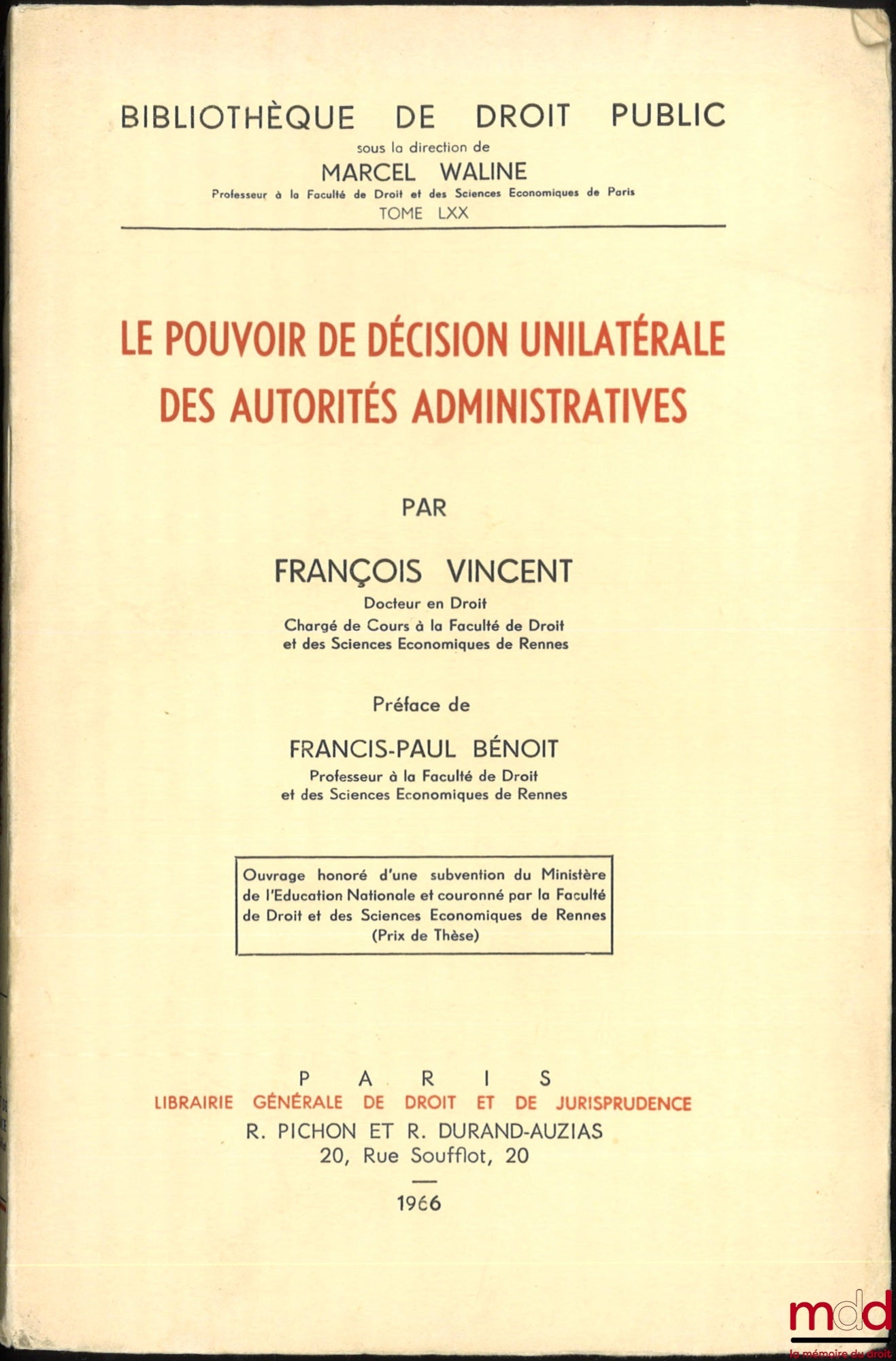 BIBLIOTHÈQUE DE DROIT PUBLIC
sous la direction de
MARCEL WALINE
Professeur à la Faculté de Droit et des Sciences Economiques de Paris
TOME LXX

LE POUVOIR DE DÉCISION UNILATÉRALE DES AUTORITÉS ADMINISTRATIVES

PAR

FRANÇOIS VINCENT
Docteur en Droit
Chargé de Cours à la Faculté de Droit et des Sciences Economiques de Rennes

Préface de

FRANCIS-PAUL BÉNOIT
Professeur à la Faculté de Droit et des Sciences Economiques de Rennes

Ouvrage honoré d'une subvention du Ministère de l'Education Nationale et couronné par la Faculté de Droit et des Sciences Economiques de Rennes (Prix de Thèse)

PARIS
LIBRAIRIE GÉNÉRALE DE DROIT ET DE JURISPRUDENCE
R. PICHON ET R. DURAND-AUZIAS
20, Rue Soufflot, 20

1966

mdd
la mémoire du droit